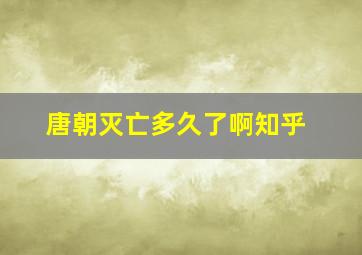 唐朝灭亡多久了啊知乎